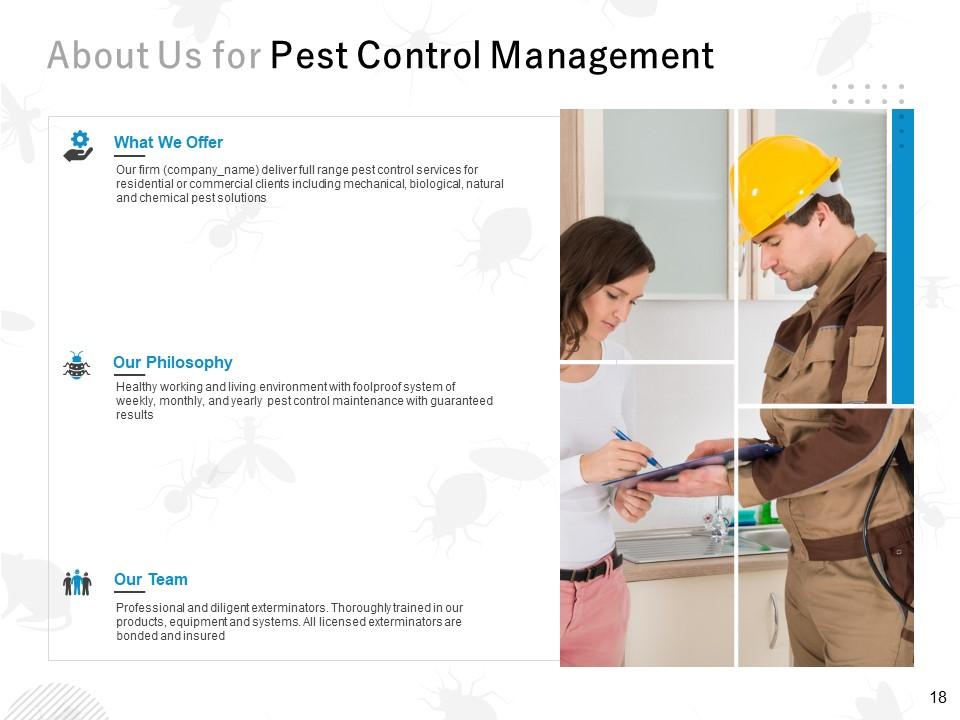 About Us for Pest Control Management

What We Offer

Our firm (company_name) deliver full range pest control services for residential or commercial clients including mechanical, biological, natural and chemical pest solutions

Our Philosophy

Healthy working and living environment with foolproof system of weekly, monthly, and yearly pest control maintenance with guaranteed results

Our Team

Professional and diligent exterminators. Thoroughly trained in our products, equipment and systems. All licensed exterminators are bonded and insured

18